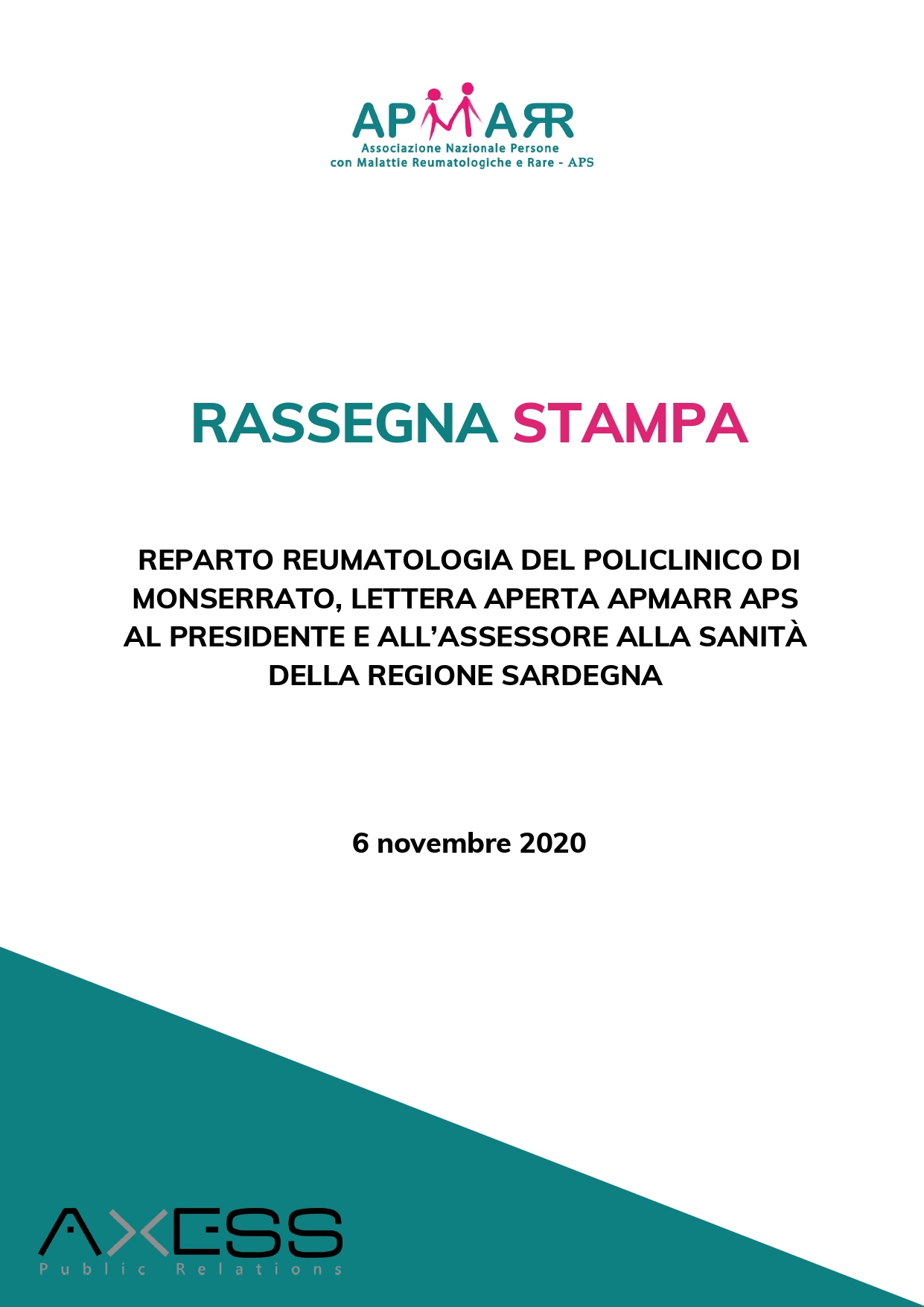 APMARR
Associazione Nazionale Persone
con Malattie Reumatologiche e Rare - APS

RASSEGNA STAMPA

REPARTO REUMATOLOGIA DEL POLICLINICO DI MONSERRATO, LETTERA APERTA APMARR APS AL PRESIDENTE E ALL'ASSESSORE ALLA SANITÀ DELLA REGIONE SARDEGNA

6 novembre 2020

AXESS
Public Relations